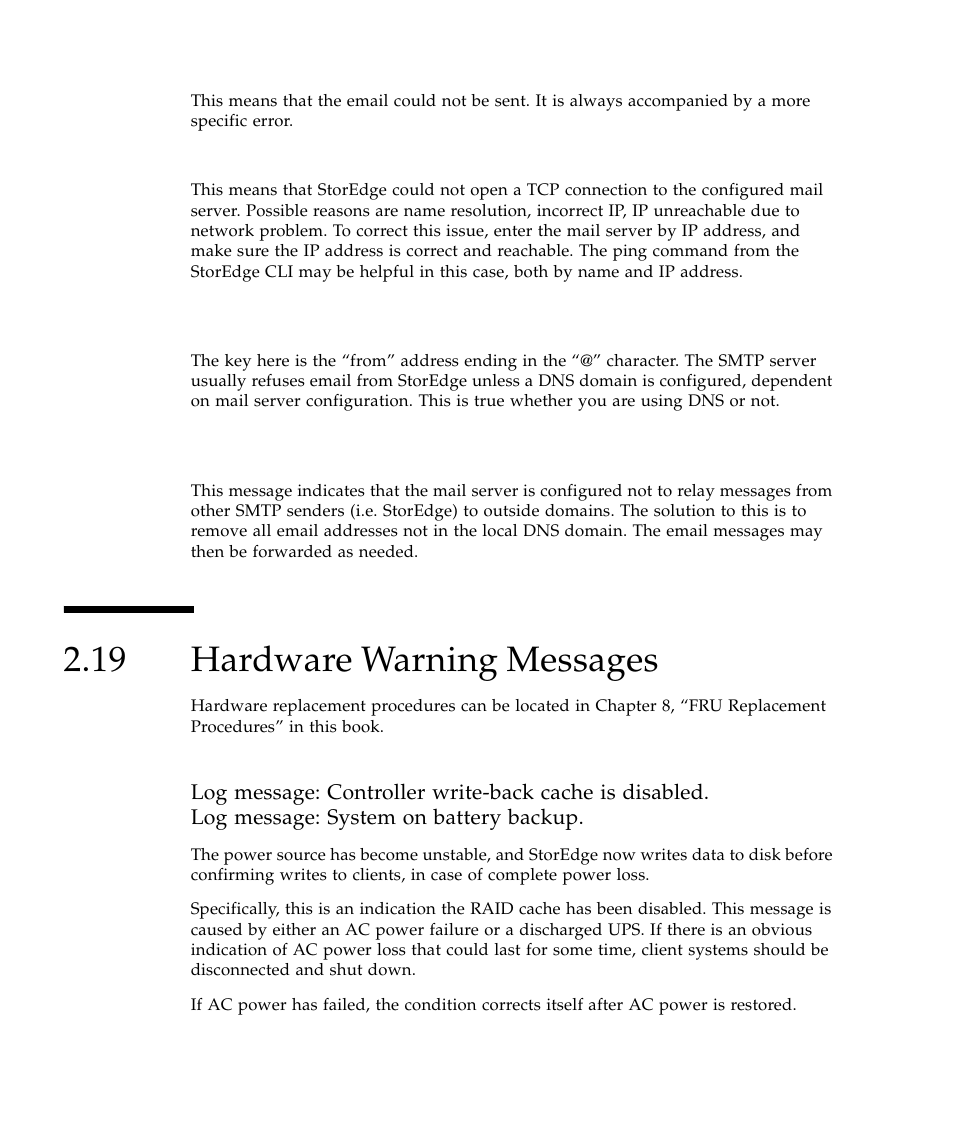 This means that the email could not be sent. It is always accompanied by a more specific error.

This means that StorEdge could not open a TCP connection to the configured mail server. Possible reasons are name resolution, incorrect IP, IP unreachable due to network problem. To correct this issue, enter the mail server by IP address, and make sure the IP address is correct and reachable. The ping command from the StorEdge CLI may be helpful in this case, both by name and IP address.

The key here is the “from” address ending in the “@” character. The SMTP server usually refuses email from StorEdge unless a DNS domain is configured, dependent on mail server configuration. This is true whether you are using DNS or not.

This message indicates that the mail server is configured not to relay messages from other SMTP senders (i.e. StorEdge) to outside domains. The solution to this is to remove all email addresses not in the local DNS domain. The email messages may then be forwarded as needed.

2.19 Hardware Warning Messages

Hardware replacement procedures can be located in Chapter 8, “FRU Replacement Procedures” in this book.

Log message: Controller write-back cache is disabled.
Log message: System on battery backup.

The power source has become unstable, and StorEdge now writes data to disk before confirming writes to clients, in case of complete power loss.

Specifically, this is an indication the RAID cache has been disabled. This message is caused by either an AC power failure or a discharged UPS. If there is an obvious indication of AC power loss that could last for some time, client systems should be disconnected and shut down.

If AC power has failed, the condition corrects itself after AC power is restored.